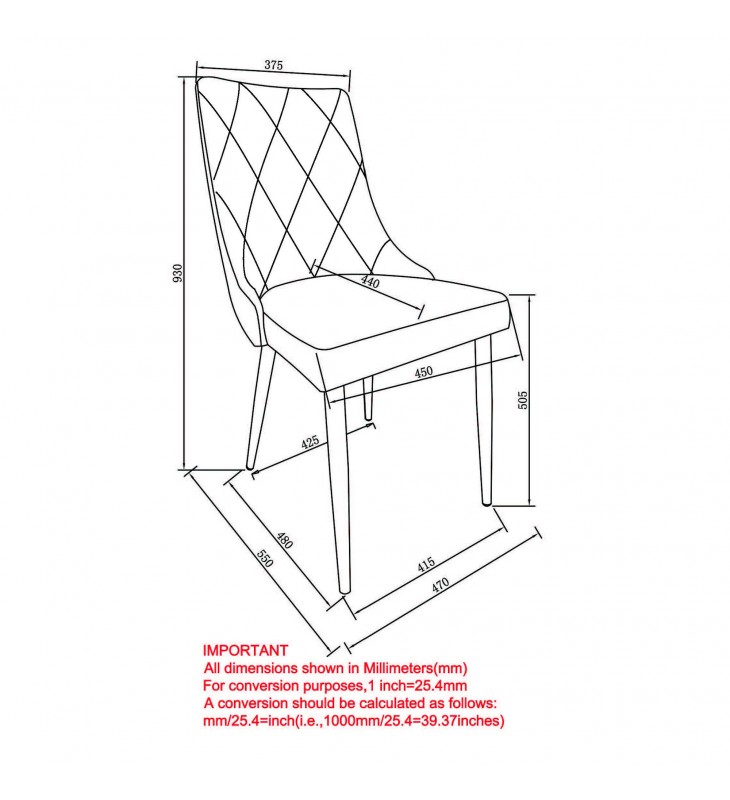 375

930

440

450

505

425

480

550

415

470

IMPORTANT
All dimensions shown in Millimeters(mm)
For conversion purposes,1 inch=25.4mm
A conversion should be calculated as follows:
mm/25.4=inch(i.e.,1000mm/25.4=39.37inches)